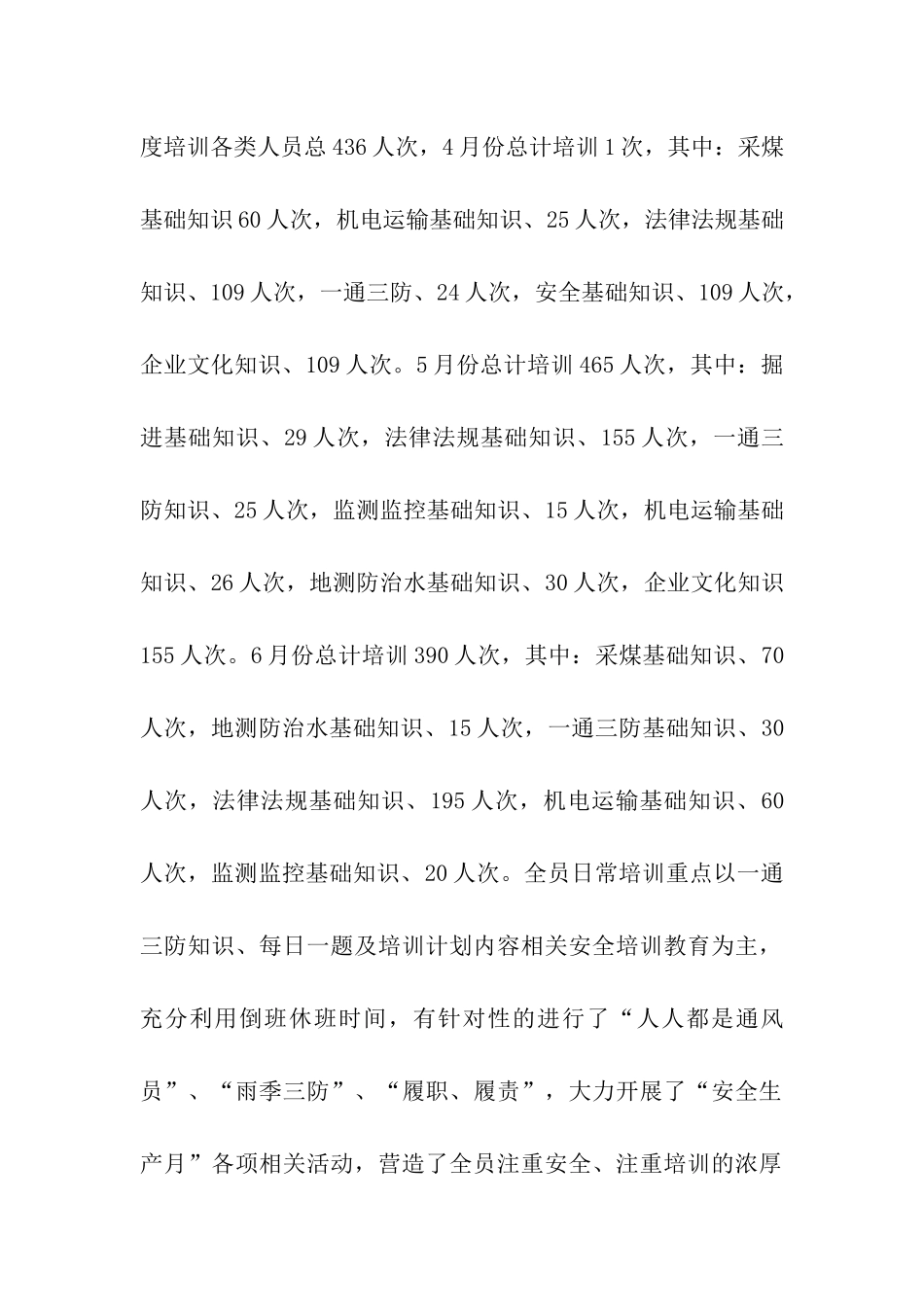 度培训各类人员总436人次，4月份总计培训1次，其中：采煤基础知识60人次，机电运输基础知识、25人次，法律法规基础知识、109人次，一通三防、24人次，安全基础知识、109人次，企业文化知识、109人次。5月份总计培训465人次，其中：掘进基础知识、29人次，法律法规基础知识、155人次，一通三防知识、25人次，监测监控基础知识、15人次，机电运输基础知识、26人次，地测防治水基础知识、30人次，企业文化知识155人次。6月份总计培训390人次，其中：采煤基础知识、70人次，地测防治水基础知识、15人次，一通三防基础知识、30人次，法律法规基础知识、195人次，机电运输基础知识、60人次，监测监控基础知识、20人次。全员日常培训重点以一通三防知识、每日一题及培训计划内容相关安全培训教育为主，充分利用倒班休班时间，有针对性的进行了“人人都是通风员”、“雨季三防”、“履职、履责”，大力开展了“安全生产月”各项相关活动，营造了全员注重安全、注重培训的浓厚